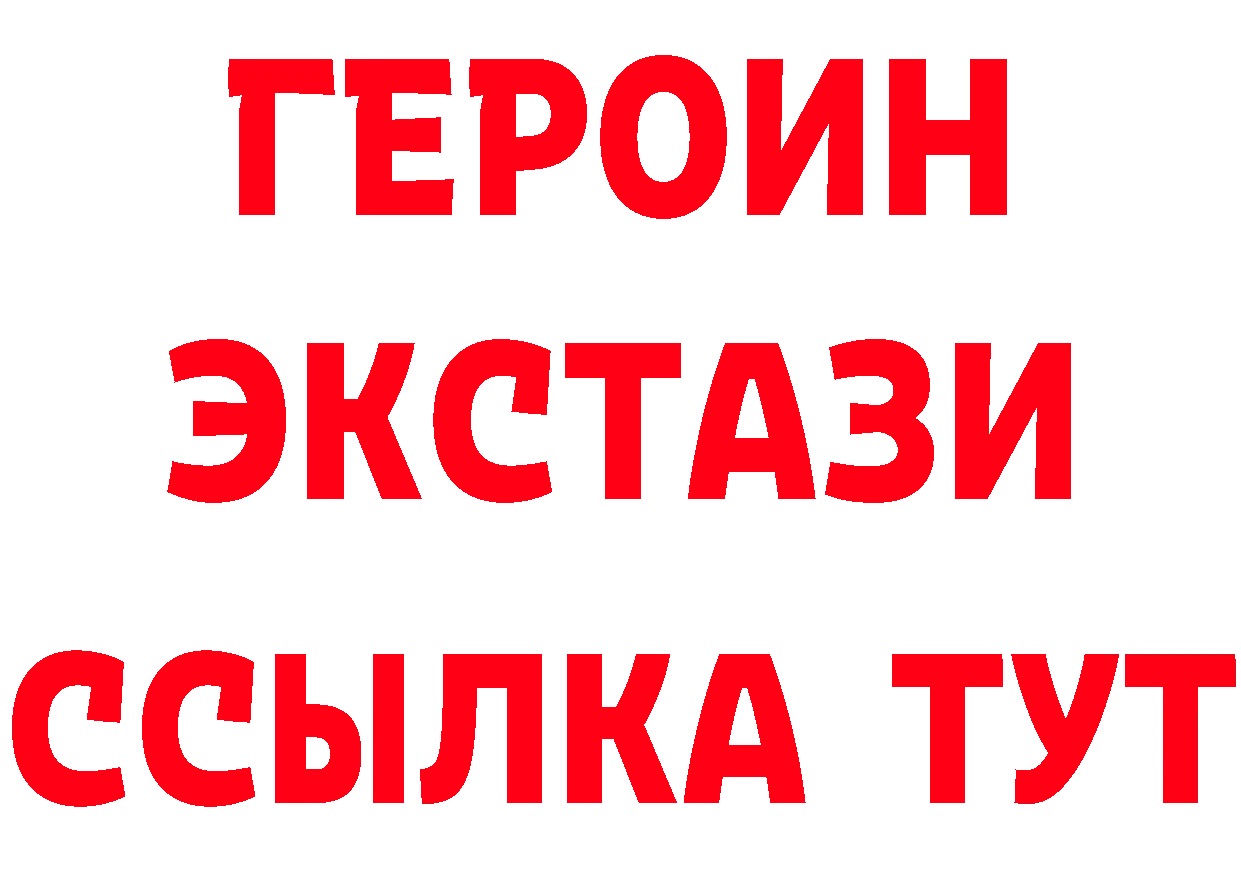 ГЕРОИН
ЭКСТАЗИ
ССЫЛКА ТУТ